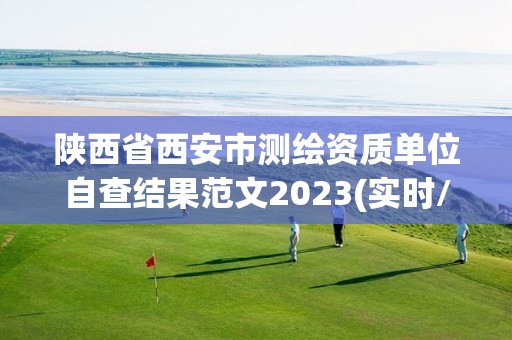 陕西省西安市测绘资质单位自查结果范文2023(实时/